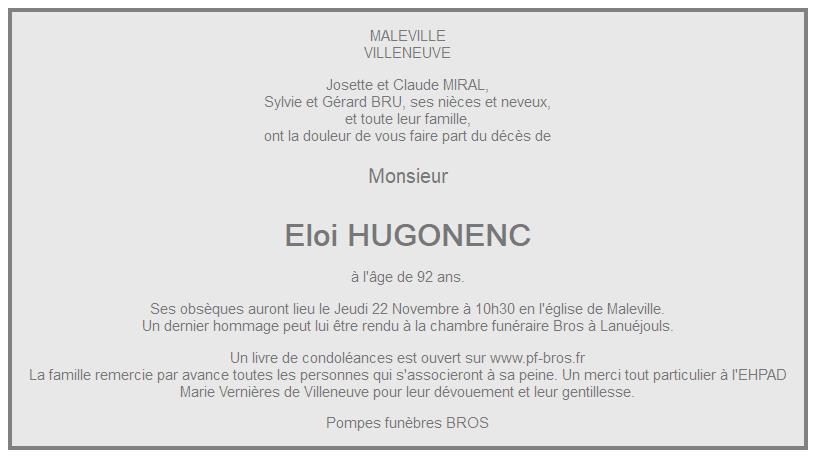 MALEVILLE
VILLENEUVE

Josette et Claude MIRAL,
Sylvie et Gérard BRU, ses nièces et neveux,
et toute leur famille,
ont la douleur de vous faire part du décès de

Monsieur

Eloi HUGONENC

à l'âge de 92 ans.

Ses obsèques auront lieu le Jeudi 22 Novembre à 10h30 en l'église de Maleville.
Un dernier hommage peut lui être rendu à la chambre funéraire Bros à Lanuéjouls.

Un livre de condoléances est ouvert sur www.pf-bros.fr
La famille remercie par avance toutes les personnes qui s'associeront à sa peine. Un merci tout particulier à l'EHPAD Marie Vernières de Villeneuve pour leur dévouement et leur gentillesse.

Pompes funèbres BROS